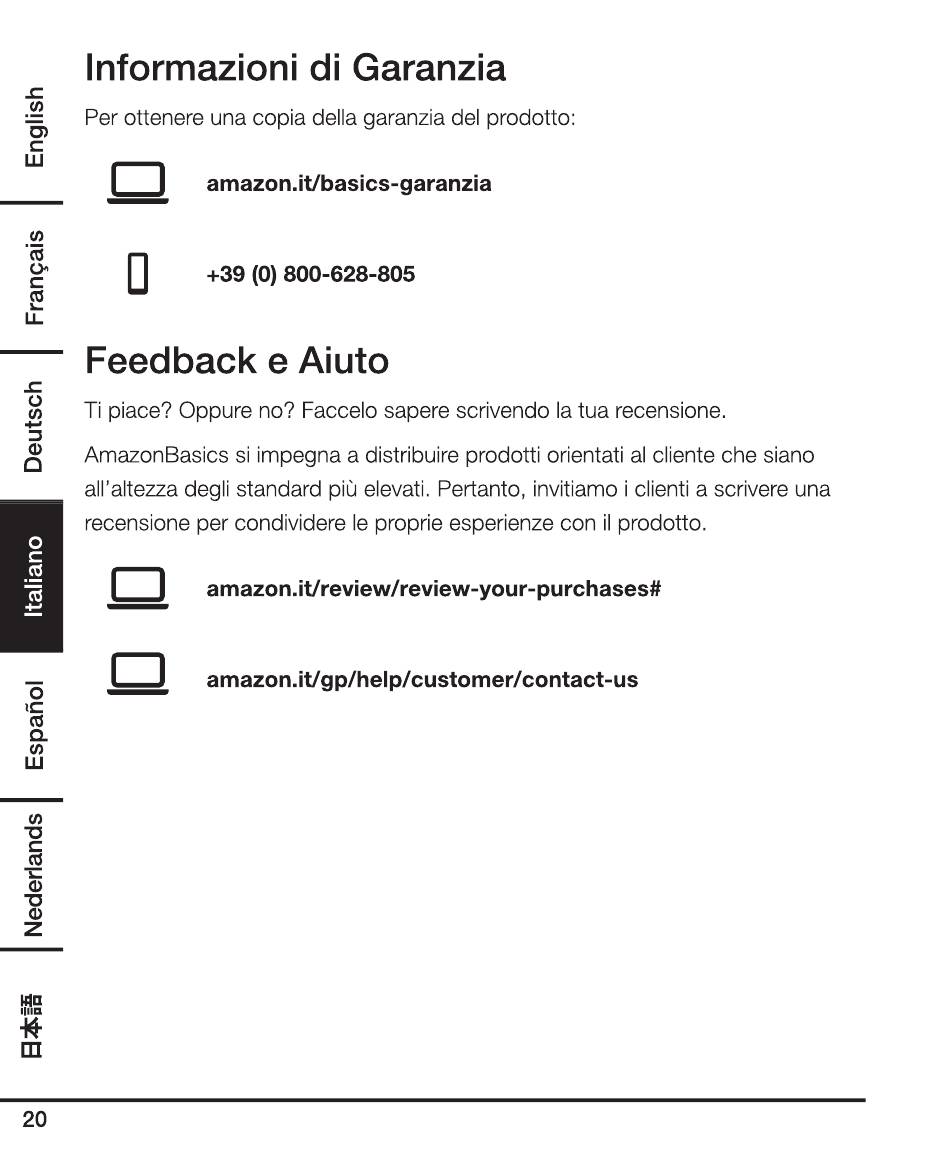 English
Français
Deutsch
Italiano
Español
Nederlands
日本語

Informazioni di Garanzia

Per ottenere una copia della garanzia del prodotto:

amazon.it/basics-garanzia

+39 (0) 800-628-805

Feedback e Aiuto

Ti piace? Oppure no? Faccelo sapere scrivendo la tua recensione.

AmazonBasics si impegna a distribuire prodotti orientati al cliente che siano all'altezza degli standard più elevati. Pertanto, invitiamo i clienti a scrivere una recensione per condividere le proprie esperienze con il prodotto.

amazon.it/review/review-your-purchases#

amazon.it/gp/help/customer/contact-us

20